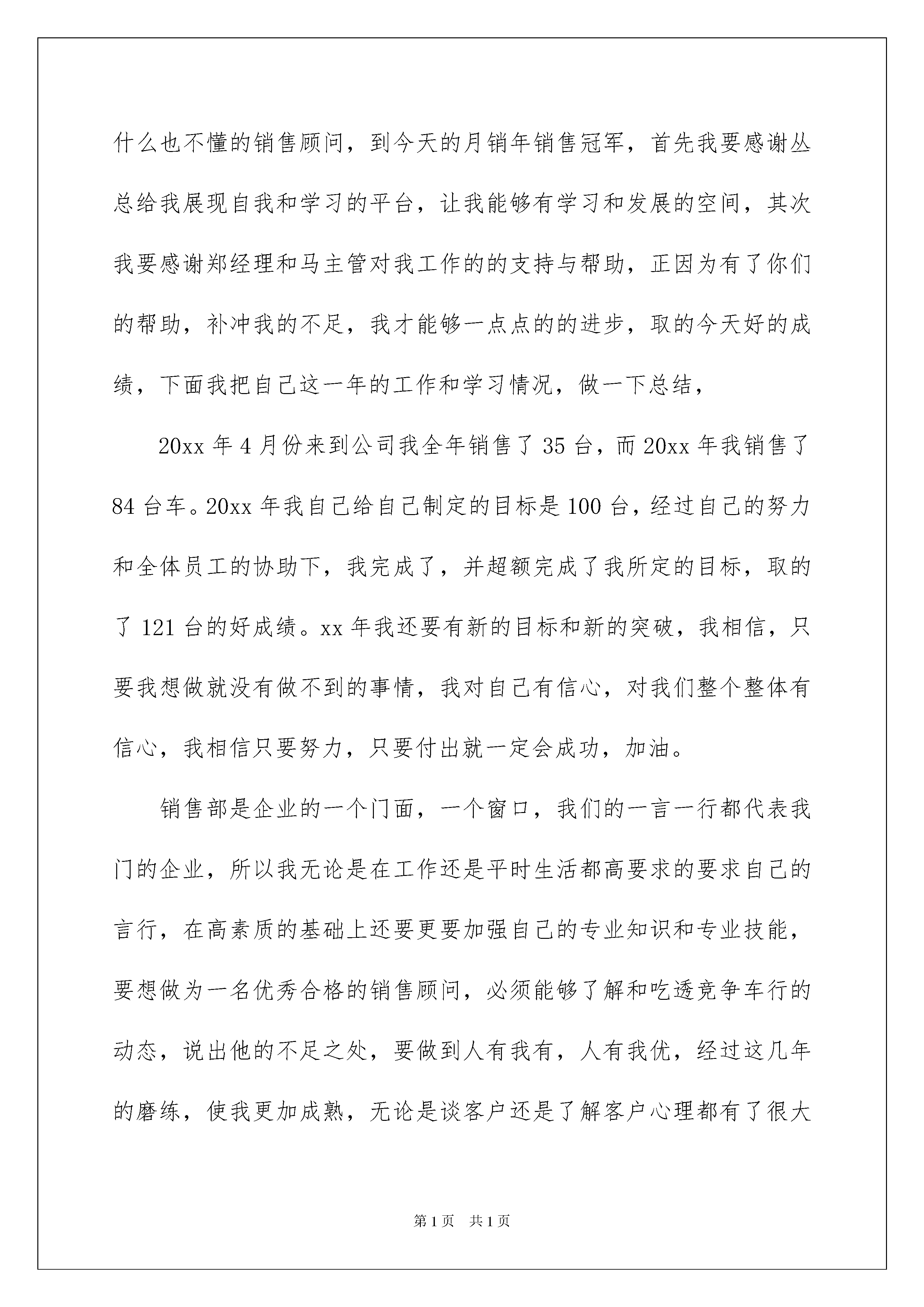 什么也不懂的销售顾问，到今天的月销年销售冠军，首先我要感谢丛总给我展现自我和学习的平台，让我能够有学习和发展的空间，其次我要感谢郑经理和马主管对我工作的的支持与帮助，正因为有了你们的帮助，补冲我的不足，我才能够一点点的的进步，取的今天好的成绩，下面我把自己这一年的工作和学习情况，做一下总结，

20xx 年 4 月份来到公司我全年销售了 35 台，而 20xx 年我销售了 84 台车。20xx 年我自己给自己制定的目标是 100 台，经过自己的努力和全体员工的协助下，我完成了，并超额完成了我所定的目标，取的了 121 台的好成绩。xx 年我还要有新的目标和新的突破，我相信，只要我想做就没有做不到的事情，我对自己有信心，对我们整个整体有信心，我相信只要努力，只要付出就一定会成功，加油。

销售部是企业的一个门面，一个窗口，我们的一言一行都代表我门的企业，所以我无论是在工作还是平时生活都高要求的要求自己的言行，在高素质的基础上还要更要加强自己的专业知识和专业技能，要想做为一名优秀合格的销售顾问，必须能够了解和吃透竞争车行的动态，说出他的不足之处，要做到人有我有，人有我优，经过这几年的磨练，使我更加成熟，无论是谈客户还是了解客户心理都有了很大

第 1 页 共 1 页